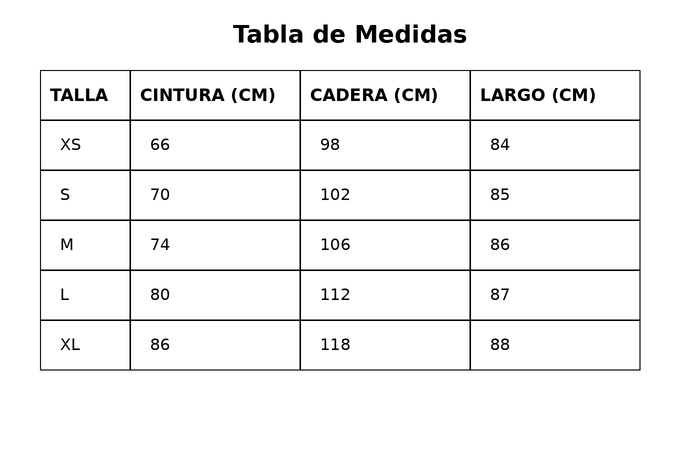 Tabla de Medidas

| TALLA | CINTURA (CM) | CADERA (CM) | LARGO (CM) |
|---|---|---|---|
| XS | 66 | 98 | 84 |
| S | 70 | 102 | 85 |
| M | 74 | 106 | 86 |
| L | 80 | 112 | 87 |
| XL | 86 | 118 | 88 |